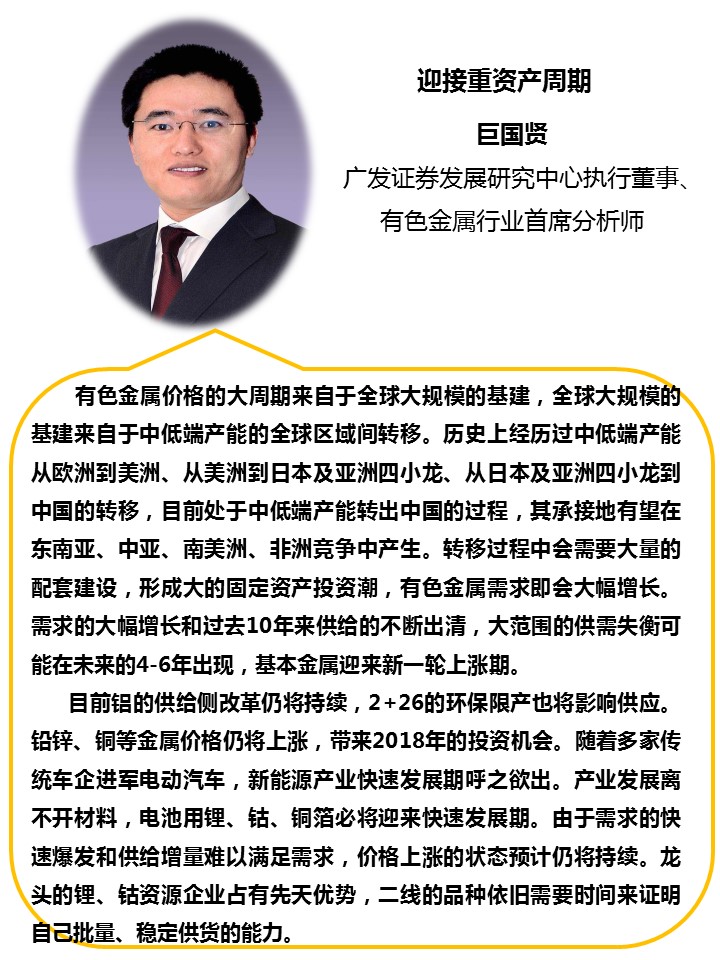 迎接重资产周期

巨国贤

广发证券发展研究中心执行董事、有色金属行业首席分析师

有色金属价格的大周期来自于全球大规模的基建，全球大规模的基建来自于中低端产能的全球区域间转移。历史上经历过中低端产能从欧洲到美洲、从美洲到日本及亚洲四小龙、从日本及亚洲四小龙到中国的转移，目前处于中低端产能转出中国的过程，其承接地有望在东南亚、中亚、南美洲、非洲竞争中产生。转移过程中会需要大量的配套建设，形成大的固定资产投资潮，有色金属需求即会大幅增长。需求的大幅增长和过去10年来供给的不断出清，大范围的供需失衡可能在未来的4-6年出现，基本金属迎来新一轮上涨期。

目前铝的供给侧改革仍将持续，2+26的环保限产也将影响供应。铅锌、铜等金属价格仍将上涨，带来2018年的投资机会。随着多家传统车企进军电动汽车，新能源产业快速发展期呼之欲出。产业发展离不开材料，电池用锂、钴、铜箔必将迎来快速发展期。由于需求的快速爆发和供给增量难以满足需求，价格上涨的状态预计仍将持续。龙头的锂、钴资源企业占有先天优势，二线的品种依旧需要时间来证明自己批量、稳定供货的能力。